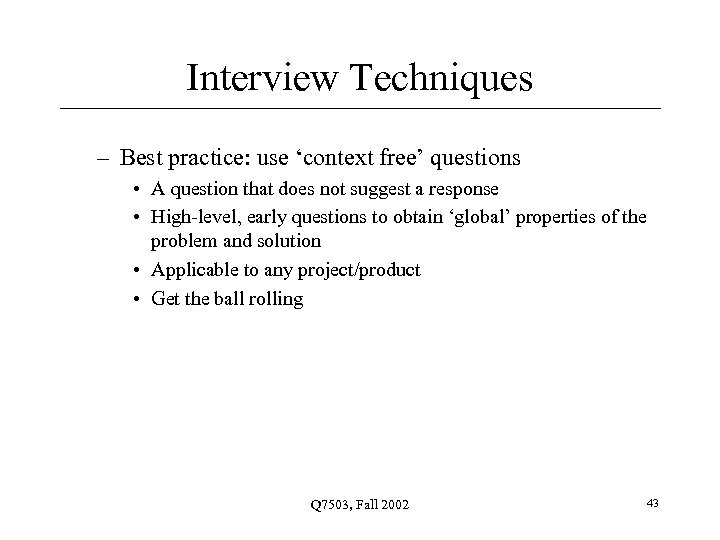 Interview Techniques

– Best practice: use ‘context free’ questions

• A question that does not suggest a response

• High-level, early questions to obtain ‘global’ properties of the problem and solution

• Applicable to any project/product

• Get the ball rolling

Q7503, Fall 2002

43